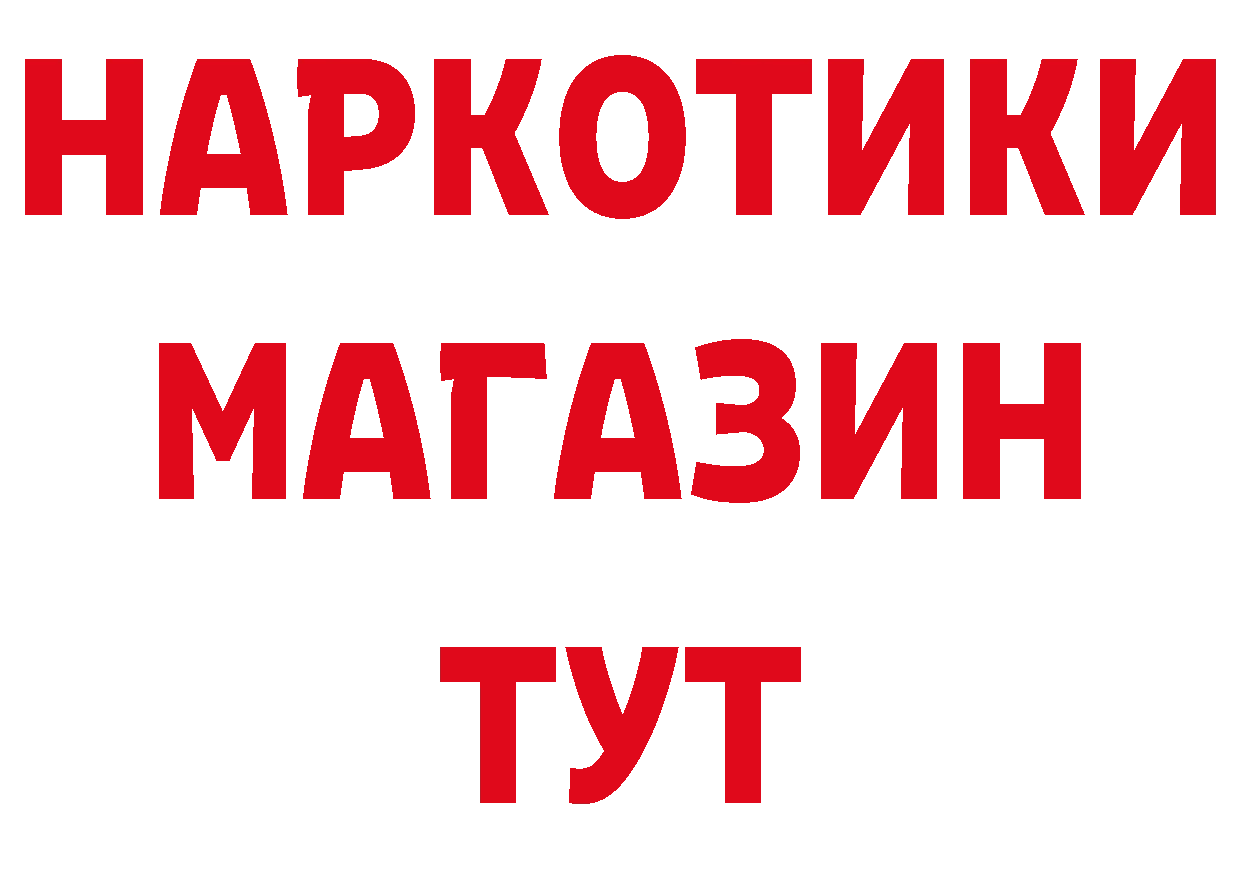 НАРКОТИКИ МАГАЗИН ТУТ